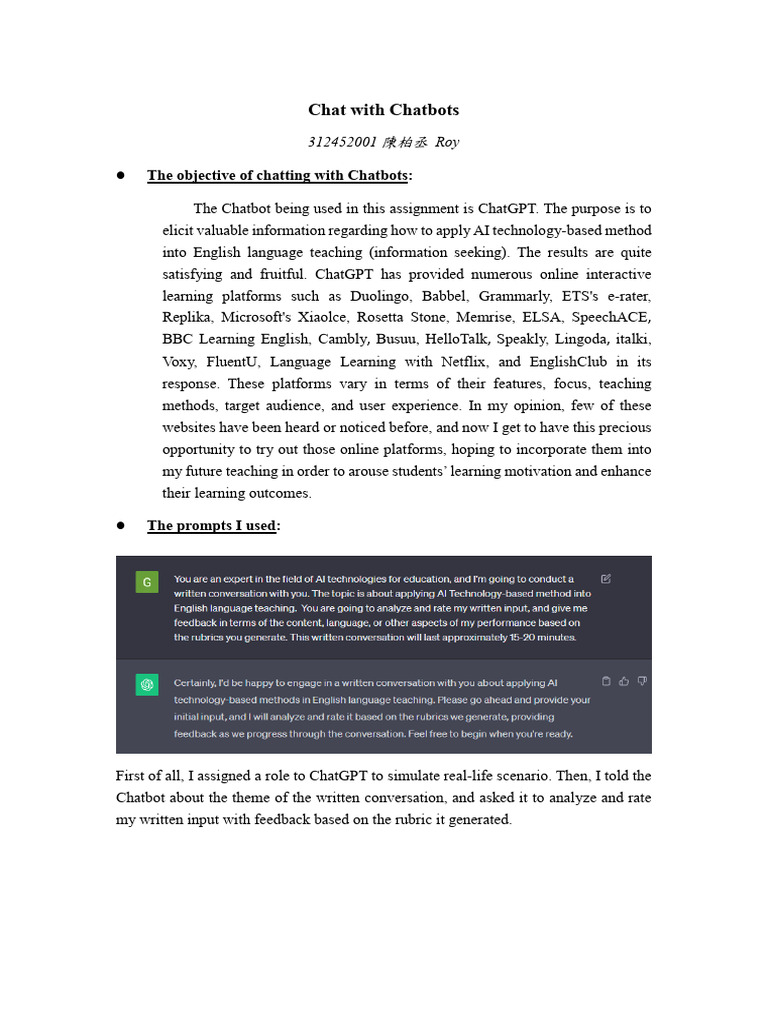 Chat with Chatbots

312452001 陳柏丞 Roy

● The objective of chatting with Chatbots:

The Chatbot being used in this assignment is ChatGPT. The purpose is to elicit valuable information regarding how to apply AI technology-based method into English language teaching (information seeking). The results are quite satisfying and fruitful. ChatGPT has provided numerous online interactive learning platforms such as Duolingo, Babbel, Grammarly, ETS's e-rater, Replika, Microsoft's Xiaolce, Rosetta Stone, Memrise, ELSA, SpeechACE, BBC Learning English, Cambly, Busuu, HelloTalk, Speakly, Lingoda, italki, Voxy, FluentU, Language Learning with Netflix, and EnglishClub in its response. These platforms vary in terms of their features, focus, teaching methods, target audience, and user experience. In my opinion, few of these websites have been heard or noticed before, and now I get to have this precious opportunity to try out those online platforms, hoping to incorporate them into my future teaching in order to arouse students' learning motivation and enhance their learning outcomes.

● The prompts I used:

G

You are an expert in the field of AI technologies for education, and I'm going to conduct a written conversation with you. The topic is about applying AI Technology-based method into English language teaching. You are going to analyze and rate my written input, and give me feedback in terms of the content, language, or other aspects of my performance based on the rubrics you generate. This written conversation will last approximately 15-20 minutes.

Certainly, I'd be happy to engage in a written conversation with you about applying AI technology-based methods in English language teaching. Please go ahead and provide your initial input, and I will analyze and rate it based on the rubrics we generate, providing feedback as we progress through the conversation. Feel free to begin when you're ready.

First of all, I assigned a role to ChatGPT to simulate real-life scenario. Then, I told the Chatbot about the theme of the written conversation, and asked it to analyze and rate my written input with feedback based on the rubric it generated.